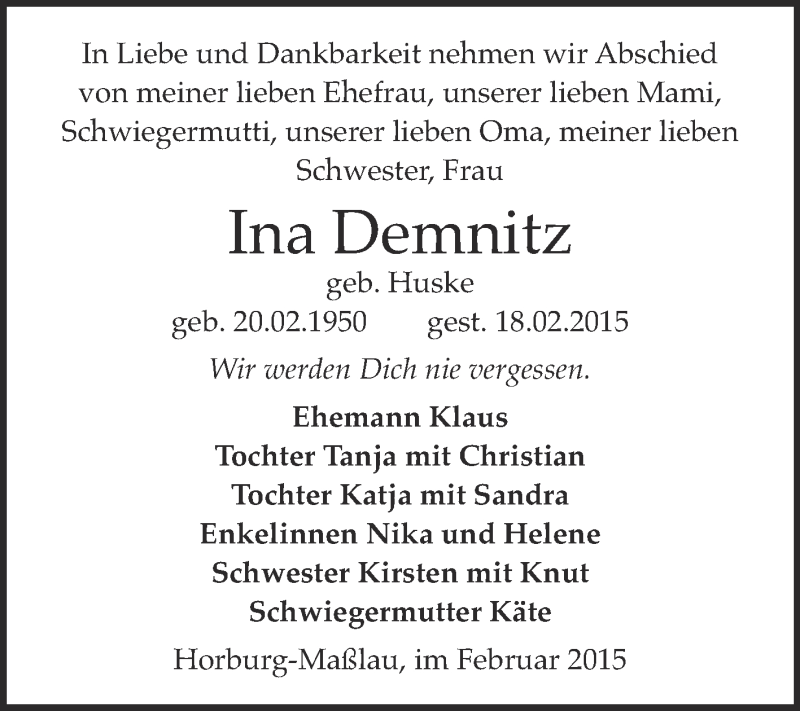 In Liebe und Dankbarkeit nehmen wir Abschied von meiner lieben Ehefrau, unserer lieben Mami, Schwiegermutti, unserer lieben Oma, meiner lieben Schwester, Frau

Ina Demnitz

geb. Huske

geb. 20.02.1950 gest. 18.02.2015

Wir werden Dich nie vergessen.

Ehemann Klaus
Tochter Tanja mit Christian
Tochter Katja mit Sandra
Enkelinnen Nika und Helene
Schwester Kirsten mit Knut
Schwiegermutter Käte

Horburg-Maßlau, im Februar 2015